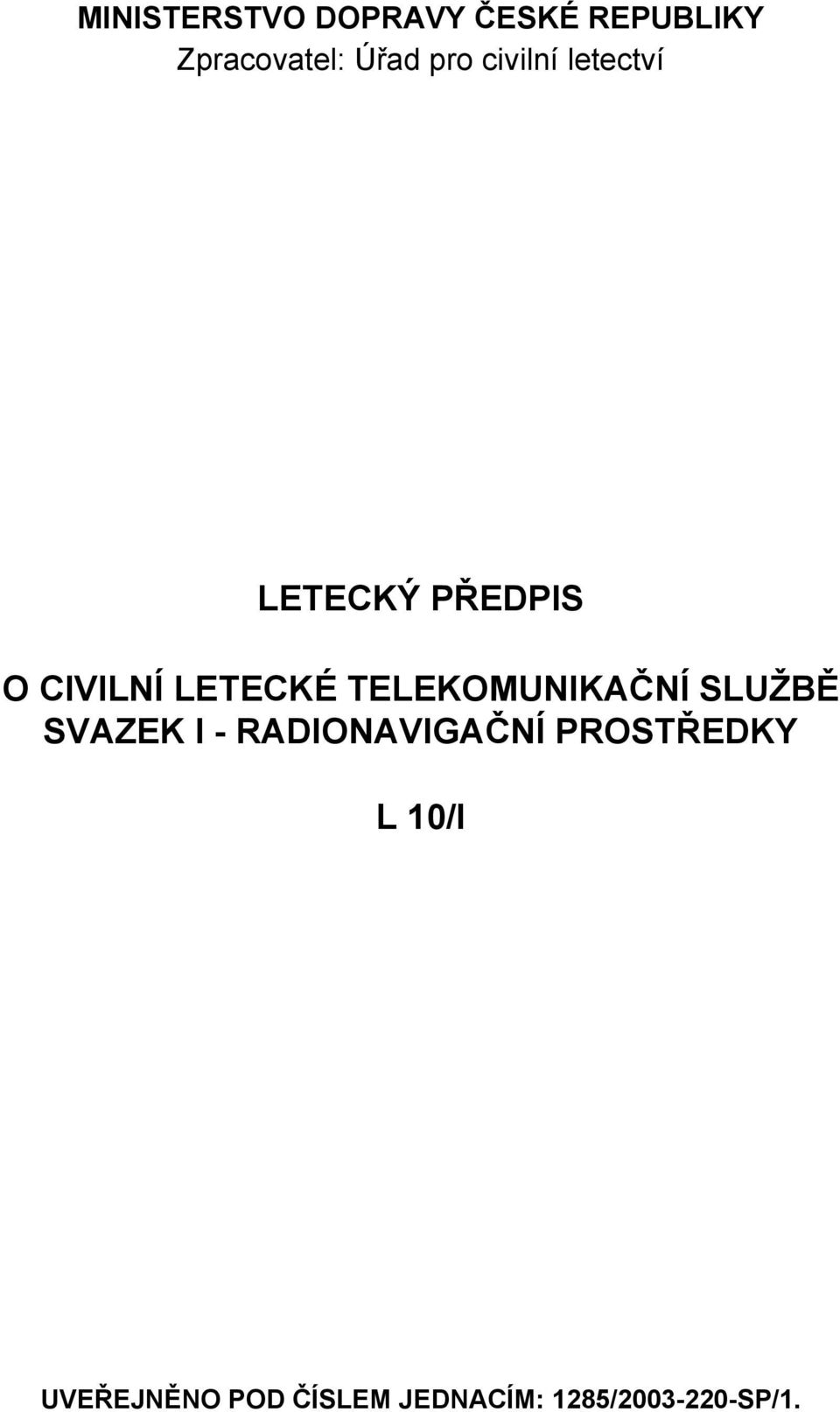 MINISTERSTVO DOPRAVY ČESKÉ REPUBLIKY
Zpracovatel: Úřad pro civilní letectví

LETECKÝ PŘEDPIS

O CIVILNÍ LETECKÉ TELEKOMUNIKAČNÍ SLUŽBĚ
SVAZEK I - RADIONAVIGAČNÍ PROSTŘEDKY

L 10/I

UVEŘEJNĚNO POD ČÍSLEM JEDNACÍM: 1285/2003-220-SP/1.